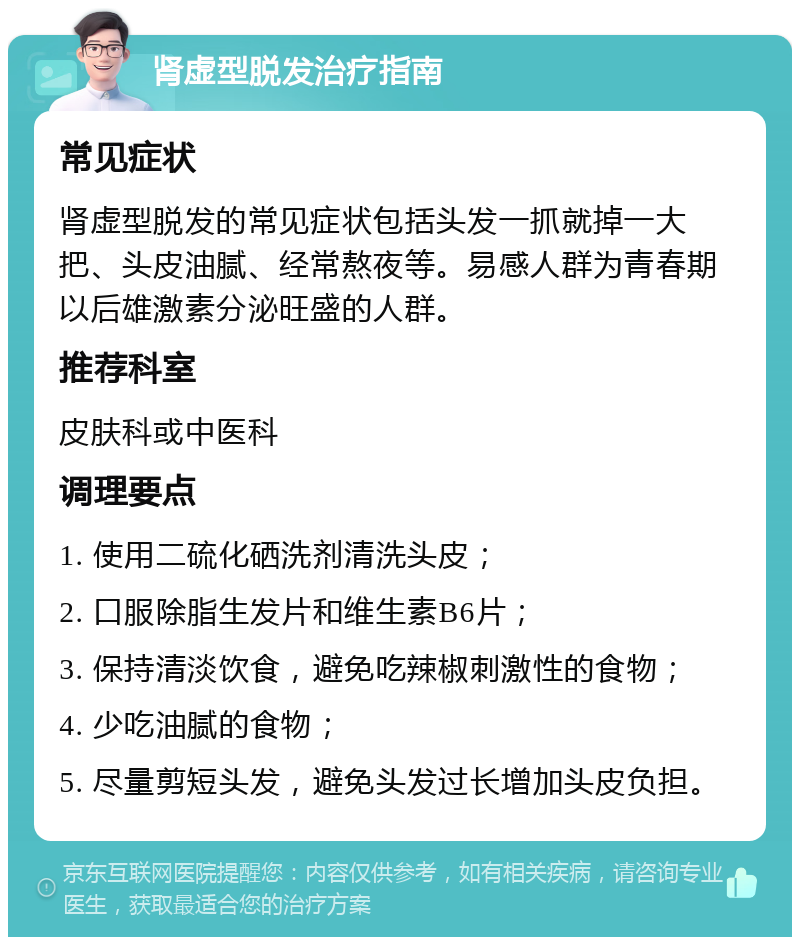 肾虚型脱发治疗指南

常见症状

肾虚型脱发的常见症状包括头发一抓就掉一大把、头皮油腻、经常熬夜等。易感人群为青春期以后雄激素分泌旺盛的人群。

推荐科室

皮肤科或中医科

调理要点

1. 使用二硫化硒洗剂清洗头皮；

2. 口服除脂生发片和维生素B6片；

3. 保持清淡饮食，避免吃辣椒刺激性的食物；

4. 少吃油腻的食物；

5. 尽量剪短头发，避免头发过长增加头皮负担。

京东互联网医院提醒您：内容仅供参考，如有相关疾病，请咨询专业医生，获取最适合您的治疗方案